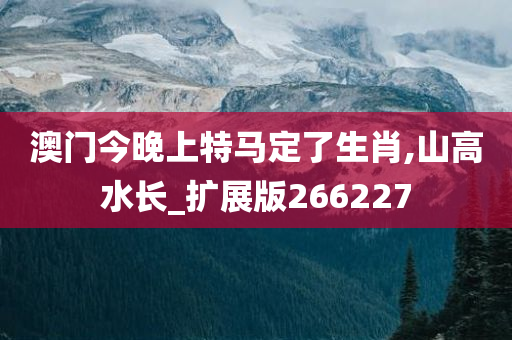 澳门今晚上特马定了生肖,山高水长_扩展版266227